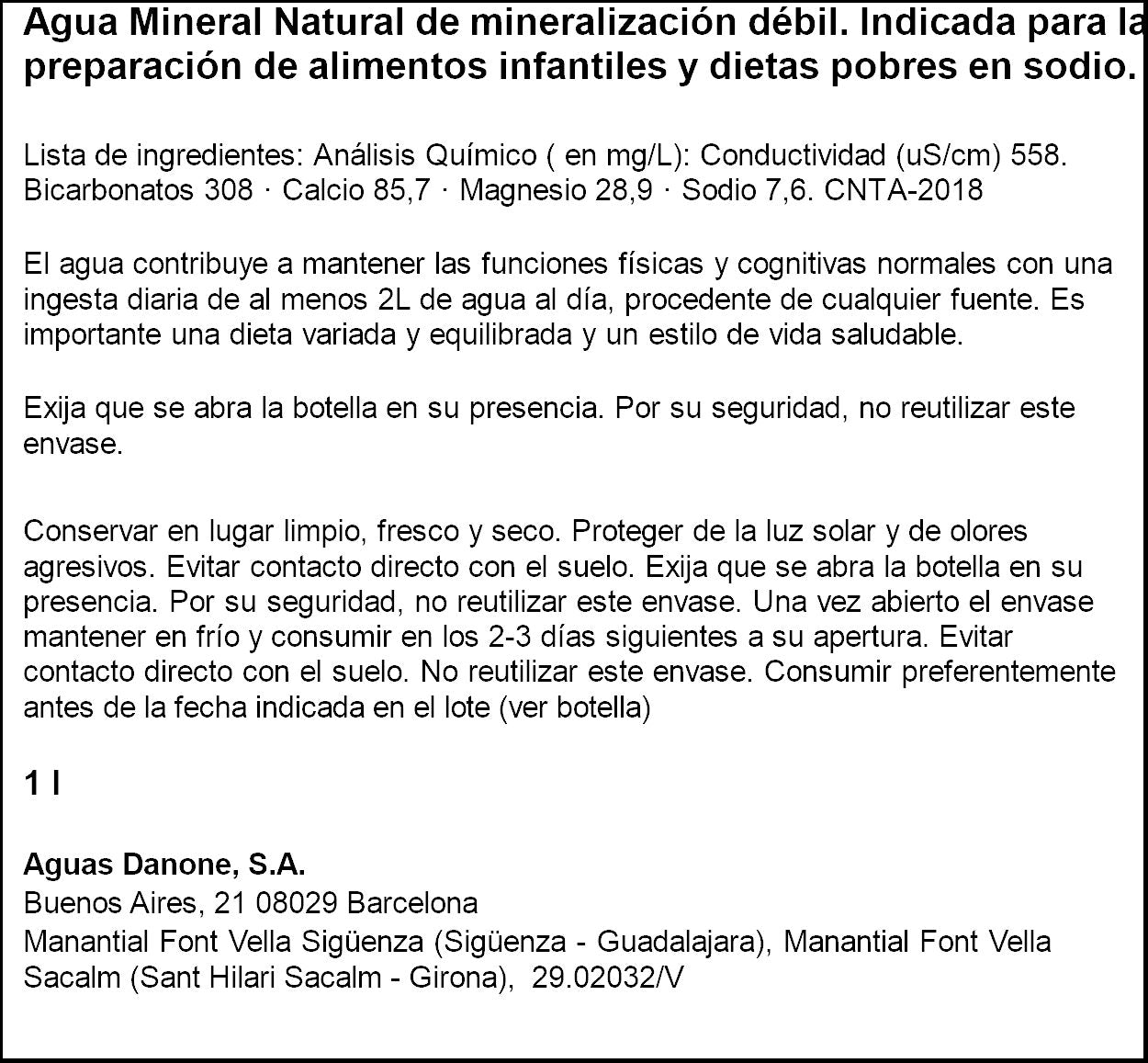 Agua Mineral Natural de mineralización débil. Indicada para la preparación de alimentos infantiles y dietas pobres en sodio.

Lista de ingredientes: Análisis Químico ( en mg/L): Conductividad (uS/cm) 558. Bicarbonatos 308 · Calcio 85,7 · Magnesio 28,9 · Sodio 7,6. CNTA-2018

El agua contribuye a mantener las funciones físicas y cognitivas normales con una ingesta diaria de al menos 2L de agua al día, procedente de cualquier fuente. Es importante una dieta variada y equilibrada y un estilo de vida saludable.

Exija que se abra la botella en su presencia. Por su seguridad, no reutilizar este envase.

Conservar en lugar limpio, fresco y seco. Proteger de la luz solar y de olores agresivos. Evitar contacto directo con el suelo. Exija que se abra la botella en su presencia. Por su seguridad, no reutilizar este envase. Una vez abierto el envase mantener en frío y consumir en los 2-3 días siguientes a su apertura. Evitar contacto directo con el suelo. No reutilizar este envase. Consumir preferentemente antes de la fecha indicada en el lote (ver botella)

1 l

Aguas Danone, S.A.
Buenos Aires, 21 08029 Barcelona
Manantial Font Vella Sigüenza (Sigüenza - Guadalajara), Manantial Font Vella Sacalm (Sant Hilari Sacalm - Girona), 29.02032/V